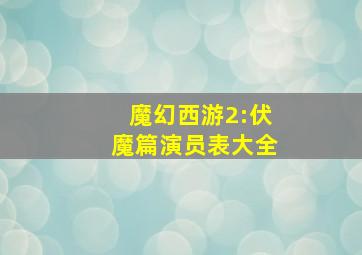 魔幻西游2:伏魔篇演员表大全